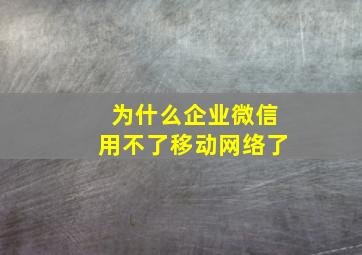 为什么企业微信
用不了移动网络了